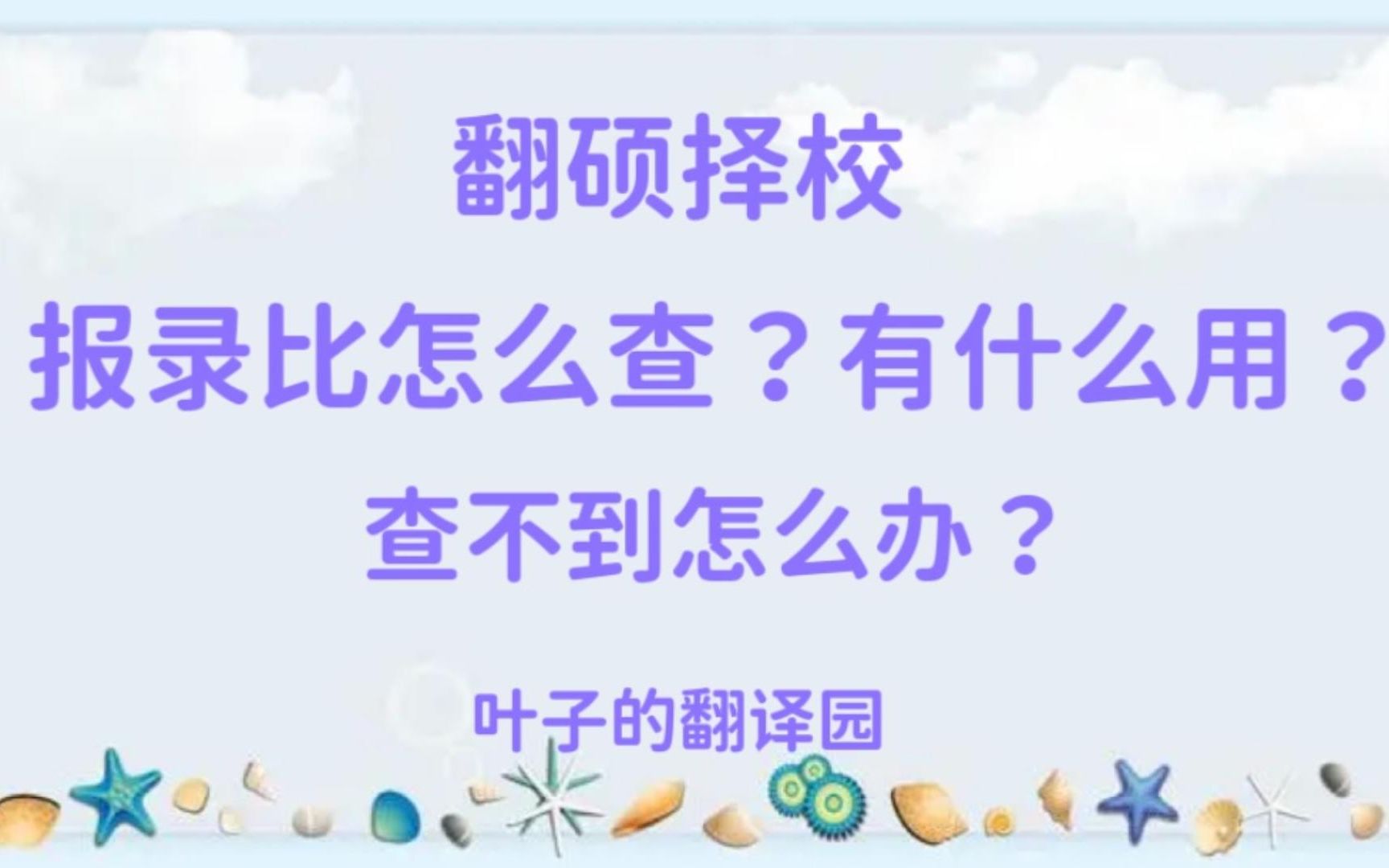 翻硕择校

报录比怎么查？有什么用？

查不到怎么办？

叶子的翻译园